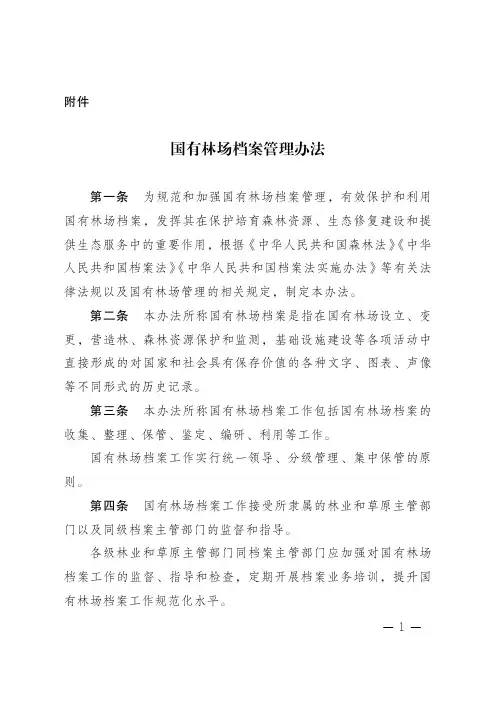 附件

国有林场档案管理办法

第一条　为规范和加强国有林场档案管理，有效保护和利用国有林场档案，发挥其在保护培育森林资源、生态修复建设和提供生态服务中的重要作用，根据《中华人民共和国森林法》《中华人民共和国档案法》《中华人民共和国档案法实施办法》等有关法律法规以及国有林场管理的相关规定，制定本办法。

第二条　本办法所称国有林场档案是指在国有林场设立、变更，营造林、森林资源保护和监测，基础设施建设等各项活动中直接形成的对国家和社会具有保存价值的各种文字、图表、声像等不同形式的历史记录。

第三条　本办法所称国有林场档案工作包括国有林场档案的收集、整理、保管、鉴定、编研、利用等工作。

国有林场档案工作实行统一领导、分级管理、集中保管的原则。

第四条　国有林场档案工作接受所隶属的林业和草原主管部门以及同级档案主管部门的监督和指导。

各级林业和草原主管部门同档案主管部门应加强对国有林场档案工作的监督、指导和检查，定期开展档案业务培训，提升国有林场档案工作规范化水平。

— 1 —